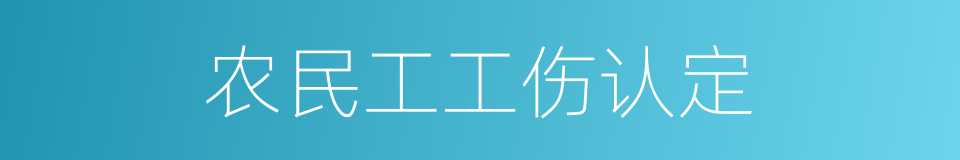 农民工工伤认定